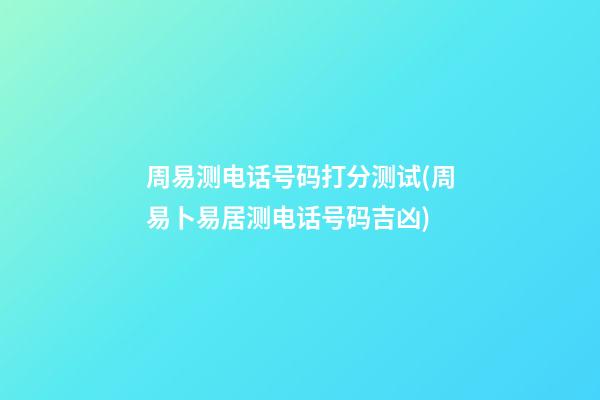 周易测电话号码打分测试(周易卜易居测电话号码吉凶)